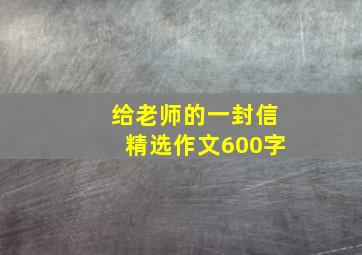 给老师的一封信
精选作文600字